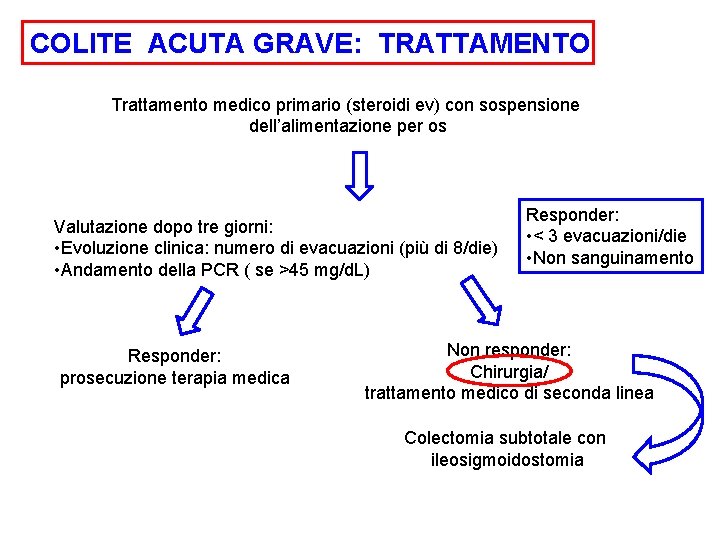 COLITE ACUTA GRAVE: TRATTAMENTO

Trattamento medico primario (steroidi ev) con sospensione dell'alimentazione per os

Valutazione dopo tre giorni:
•Evoluzione clinica: numero di evacuazioni (più di 8/die)
•Andamento della PCR ( se >45 mg/dL)

Responder:
•< 3 evacuazioni/die
•Non sanguinamento

Responder:
prosecuzione terapia medica

Non responder:
Chirurgia/
trattamento medico di seconda linea

Colectomia subtotale con ileosigmoidostomia